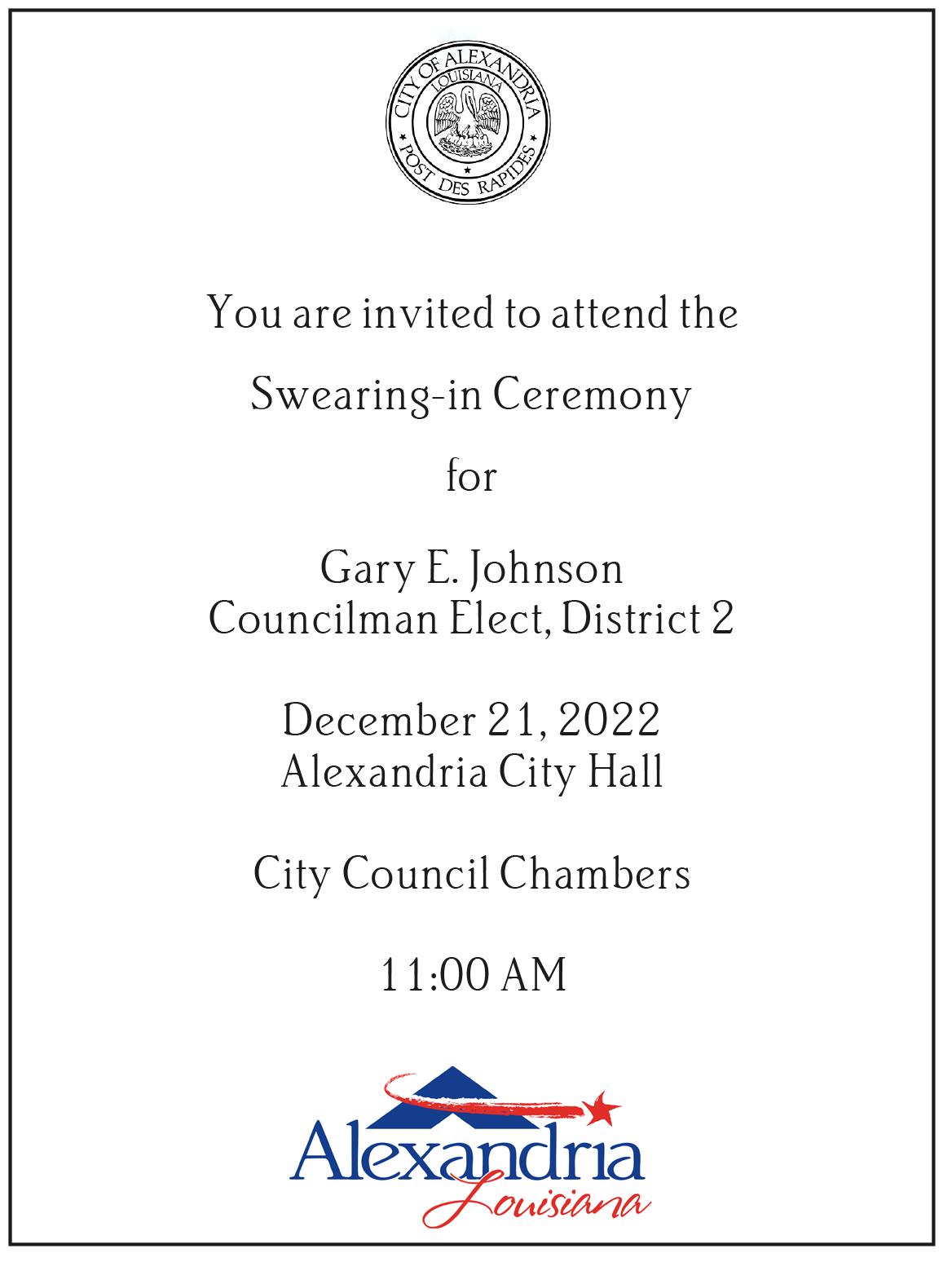 CITY OF ALEXANDRIA
LOUISIANA
POST DES RAPIDES

You are invited to attend the

Swearing-in Ceremony

for

Gary E. Johnson
Councilman Elect, District 2

December 21, 2022
Alexandria City Hall

City Council Chambers

11:00 AM

Alexandria
Louisiana